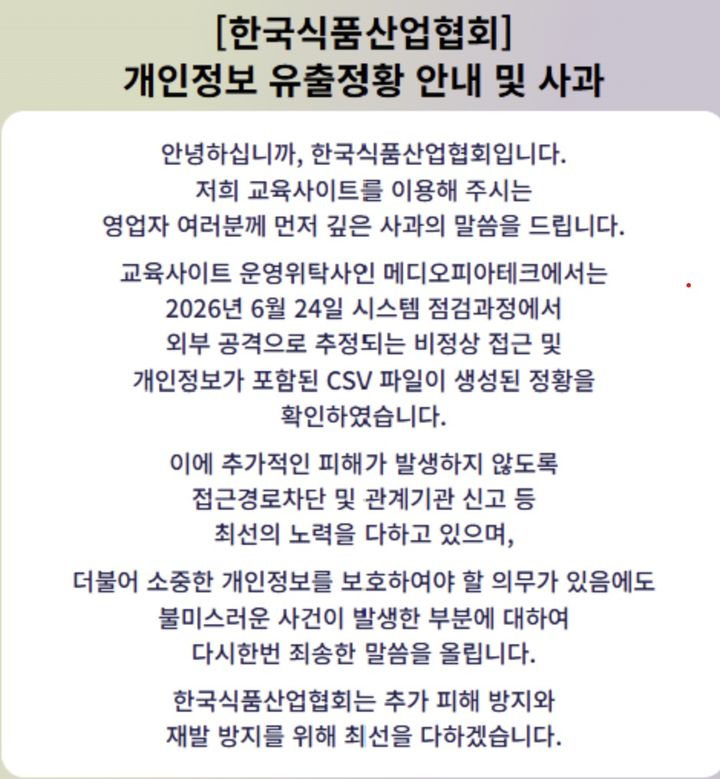 [한국식품산업협회]
개인정보 유출정황 안내 및 사과

안녕하십니까, 한국식품산업협회입니다.
저희 교육사이트를 이용해 주시는
영업자 여러분께 먼저 깊은 사과의 말씀을 드립니다.

교육사이트 운영위탁사인 메디오피아테크에서는
2026년 6월 24일 시스템 점검과정에서
외부 공격으로 추정되는 비정상 접근 및
개인정보가 포함된 CSV 파일이 생성된 정황을
확인하였습니다.

이에 추가적인 피해가 발생하지 않도록
접근경로차단 및 관계기관 신고 등
최선의 노력을 다하고 있으며,

더불어 소중한 개인정보를 보호하여야 할 의무가 있음에도
불미스러운 사건이 발생한 부분에 대하여
다시한번 죄송한 말씀을 올립니다.

한국식품산업협회는 추가 피해 방지와
재발 방지를 위해 최선을 다하겠습니다.